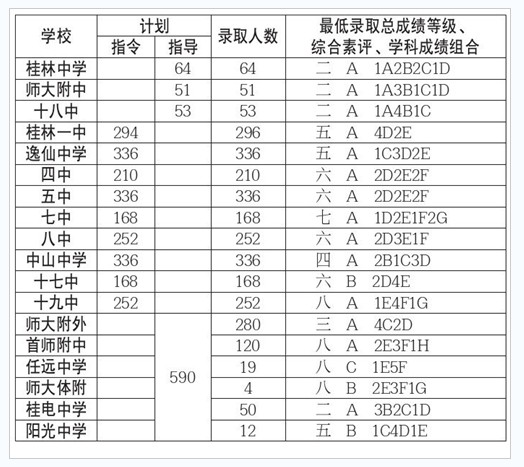 | 学校 | 计划 指令 | 计划 指导 | 录取人数 | 最低录取总成绩等级、综合素评、学科成绩组合 |
|---|---|---|---|---|
| 桂林中学 | | 64 | 64 | 二 A 1A2B2C1D |
| 师大附中 | | 51 | 51 | 二 A 1A3B1C1D |
| 十八中 | | 53 | 53 | 二 A 1A4B1C |
| 桂林一中 | 294 | | 296 | 五 A 4D2E |
| 逸仙中学 | 336 | | 336 | 五 A 1C3D2E |
| 四中 | 210 | | 210 | 六 A 2D2E2F |
| 五中 | 336 | | 336 | 六 A 2D2E2F |
| 七中 | 168 | | 168 | 七 A 1D2E1F2G |
| 八中 | 252 | | 252 | 六 A 2D3E1F |
| 中山中学 | 336 | | 336 | 四 A 2B1C3D |
| 十七中 | 168 | | 168 | 六 B 2D4E |
| 十九中 | 252 | | 252 | 八 A 1E4F1G |
| 师大附外 | | 590 | 280 | 三 A 4C2D |
| 首师附中 | | | 120 | 八 A 2E3F1H |
| 任远中学 | | | 19 | 八 C 1E5F |
| 师大体附 | | | 4 | 八 B 2E3F1G |
| 桂电中学 | | | 50 | 二 A 3B2C1D |
| 阳光中学 | | | 12 | 五 B 1C4D1E |